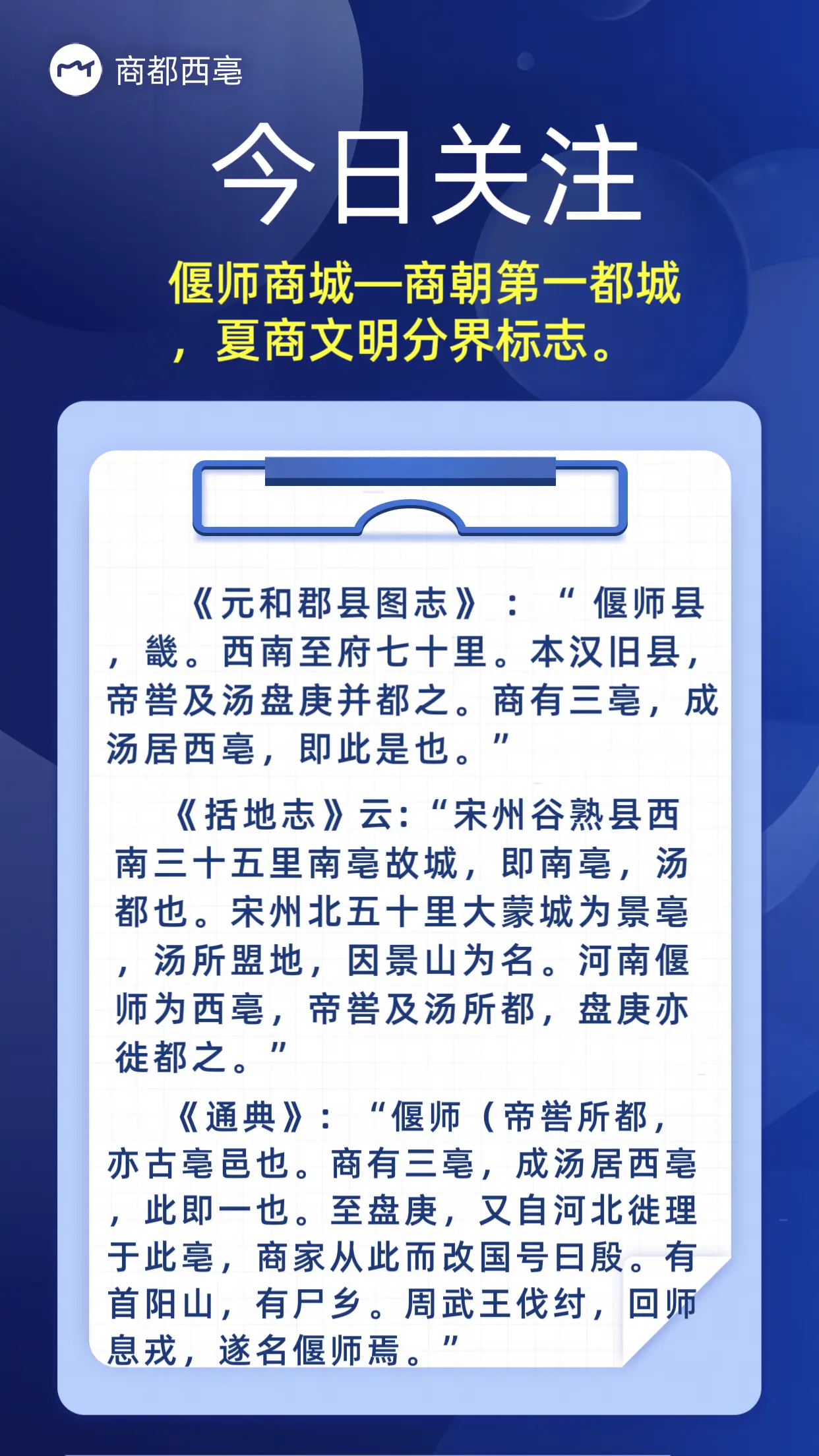 商都西亳

今日关注

偃师商城—商朝第一都城，夏商文明分界标志。

《元和郡县图志》：“偃师县，畿。西南至府七十里。本汉旧县，帝喾及汤盘庚并都之。商有三亳，成汤居西亳，即此是也。”

《括地志》云:“宋州谷熟县西南三十五里南亳故城，即南亳，汤都也。宋州北五十里大蒙城为景亳，汤所盟地，因景山为名。河南偃师为西亳，帝喾及汤所都，盘庚亦徙都之。”

《通典》：“偃师（帝喾所都，亦古亳邑也。商有三亳，成汤居西亳，此即一也。至盘庚，又自河北徙理于此亳，商家从此而改国号曰殷。有首阳山，有尸乡。周武王伐纣，回师息戎，遂名偃师焉。”